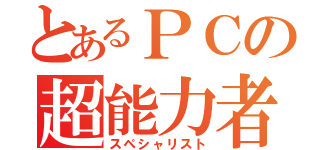 とあるＰＣの
超能力者
スペシャリスト